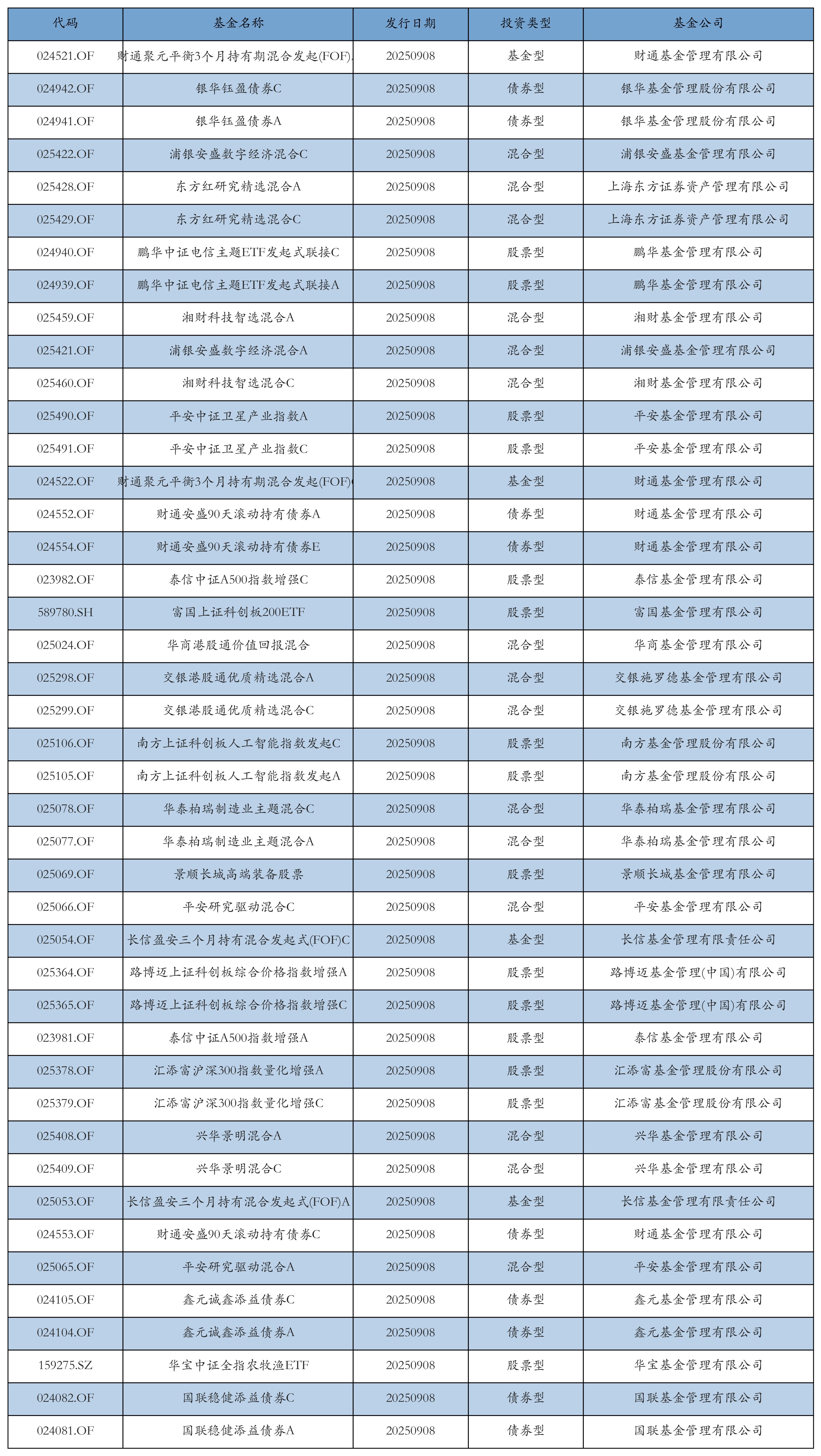 | 代码 | 基金名称 | 发行日期 | 投资类型 | 基金公司 |
|---|---|---|---|---|
| 024521.OF | 财通聚元平衡3个月持有期混合发起(FOF) | 20250908 | 基金型 | 财通基金管理有限公司 |
| 024942.OF | 银华钰盈债券C | 20250908 | 债券型 | 银华基金管理股份有限公司 |
| 024941.OF | 银华钰盈债券A | 20250908 | 债券型 | 银华基金管理股份有限公司 |
| 025422.OF | 浦银安盛数字经济混合C | 20250908 | 混合型 | 浦银安盛基金管理有限公司 |
| 025428.OF | 东方红研究精选混合A | 20250908 | 混合型 | 上海东方证券资产管理有限公司 |
| 025429.OF | 东方红研究精选混合C | 20250908 | 混合型 | 上海东方证券资产管理有限公司 |
| 024940.OF | 鹏华中证电信主题ETF发起式联接C | 20250908 | 股票型 | 鹏华基金管理有限公司 |
| 024939.OF | 鹏华中证电信主题ETF发起式联接A | 20250908 | 股票型 | 鹏华基金管理有限公司 |
| 025459.OF | 湘财科技智选混合A | 20250908 | 混合型 | 湘财基金管理有限公司 |
| 025421.OF | 浦银安盛数字经济混合A | 20250908 | 混合型 | 浦银安盛基金管理有限公司 |
| 025460.OF | 湘财科技智选混合C | 20250908 | 混合型 | 湘财基金管理有限公司 |
| 025490.OF | 平安中证卫星产业指数A | 20250908 | 股票型 | 平安基金管理有限公司 |
| 025491.OF | 平安中证卫星产业指数C | 20250908 | 股票型 | 平安基金管理有限公司 |
| 024522.OF | 财通聚元平衡3个月持有期混合发起(FOF) | 20250908 | 基金型 | 财通基金管理有限公司 |
| 024552.OF | 财通安盛90天滚动持有债券A | 20250908 | 债券型 | 财通基金管理有限公司 |
| 024554.OF | 财通安盛90天滚动持有债券E | 20250908 | 债券型 | 财通基金管理有限公司 |
| 023982.OF | 泰信中证A500指数增强C | 20250908 | 股票型 | 泰信基金管理有限公司 |
| 589780.SH | 富国上证科创板200ETF | 20250908 | 股票型 | 富国基金管理有限公司 |
| 025024.OF | 华商港股通价值回报混合 | 20250908 | 混合型 | 华商基金管理有限公司 |
| 025298.OF | 交银港股通优质精选混合A | 20250908 | 混合型 | 交银施罗德基金管理有限公司 |
| 025299.OF | 交银港股通优质精选混合C | 20250908 | 混合型 | 交银施罗德基金管理有限公司 |
| 025106.OF | 南方上证科创板人工智能指数发起C | 20250908 | 股票型 | 南方基金管理股份有限公司 |
| 025105.OF | 南方上证科创板人工智能指数发起A | 20250908 | 股票型 | 南方基金管理股份有限公司 |
| 025078.OF | 华泰柏瑞制造业主题混合C | 20250908 | 混合型 | 华泰柏瑞基金管理有限公司 |
| 025077.OF | 华泰柏瑞制造业主题混合A | 20250908 | 混合型 | 华泰柏瑞基金管理有限公司 |
| 025069.OF | 景顺长城高端装备股票 | 20250908 | 股票型 | 景顺长城基金管理有限公司 |
| 025066.OF | 平安研究驱动混合C | 20250908 | 混合型 | 平安基金管理有限公司 |
| 025054.OF | 长信盈安三个月持有混合发起式(FOF)C | 20250908 | 基金型 | 长信基金管理有限责任公司 |
| 025364.OF | 路博迈上证科创板综合价格指数增强A | 20250908 | 股票型 | 路博迈基金管理(中国)有限公司 |
| 025365.OF | 路博迈上证科创板综合价格指数增强C | 20250908 | 股票型 | 路博迈基金管理(中国)有限公司 |
| 023981.OF | 泰信中证A500指数增强A | 20250908 | 股票型 | 泰信基金管理有限公司 |
| 025378.OF | 汇添富沪深300指数量化增强A | 20250908 | 股票型 | 汇添富基金管理股份有限公司 |
| 025379.OF | 汇添富沪深300指数量化增强C | 20250908 | 股票型 | 汇添富基金管理股份有限公司 |
| 025408.OF | 兴华景明混合A | 20250908 | 混合型 | 兴华基金管理有限公司 |
| 025409.OF | 兴华景明混合C | 20250908 | 混合型 | 兴华基金管理有限公司 |
| 025053.OF | 长信盈安三个月持有混合发起式(FOF)A | 20250908 | 基金型 | 长信基金管理有限责任公司 |
| 024553.OF | 财通安盛90天滚动持有债券C | 20250908 | 债券型 | 财通基金管理有限公司 |
| 025065.OF | 平安研究驱动混合A | 20250908 | 混合型 | 平安基金管理有限公司 |
| 024105.OF | 鑫元诚鑫添益债券C | 20250908 | 债券型 | 鑫元基金管理有限公司 |
| 024104.OF | 鑫元诚鑫添益债券A | 20250908 | 债券型 | 鑫元基金管理有限公司 |
| 159275.SZ | 华宝中证全指农牧渔ETF | 20250908 | 股票型 | 华宝基金管理有限公司 |
| 024082.OF | 国联稳健添益债券C | 20250908 | 债券型 | 国联基金管理有限公司 |
| 024081.OF | 国联稳健添益债券A | 20250908 | 债券型 | 国联基金管理有限公司 |